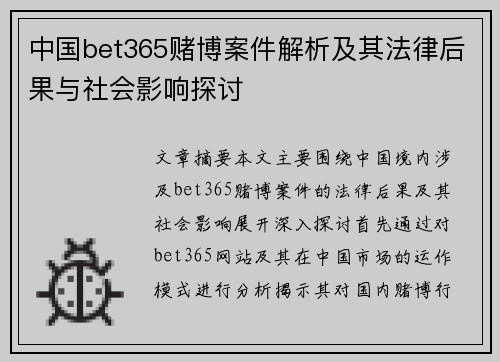 中国bet365赌博案件解析及其法律后果与社会影响探讨

文章摘要本文主要围绕中国境内涉及bet365赌博案件的法律后果及其社会影响展开深入探讨首先通过对bet365网站及其在中国市场的运作模式进行分析揭示其对国内赌博行